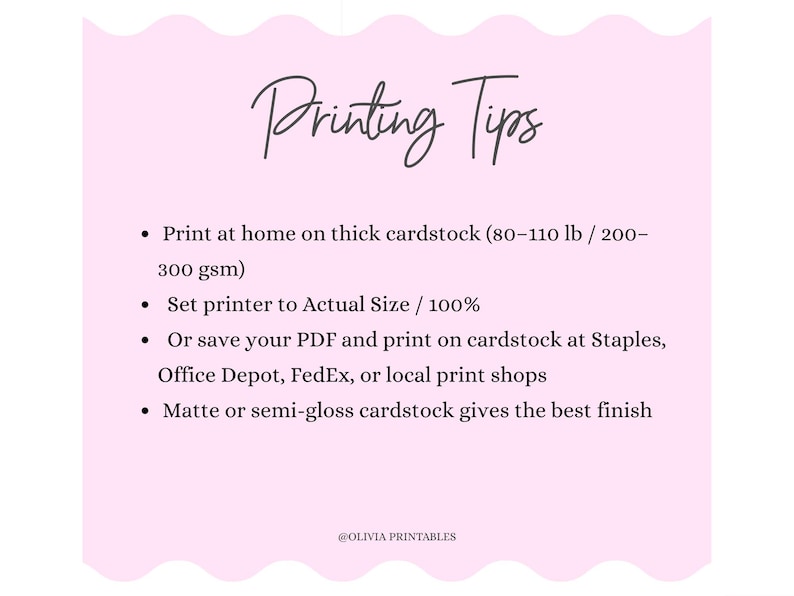 Printing Tips

• Print at home on thick cardstock (80–110 lb / 200–300 gsm)
• Set printer to Actual Size / 100%
• Or save your PDF and print on cardstock at Staples, Office Depot, FedEx, or local print shops
• Matte or semi-gloss cardstock gives the best finish

@OLIVIA PRINTABLES